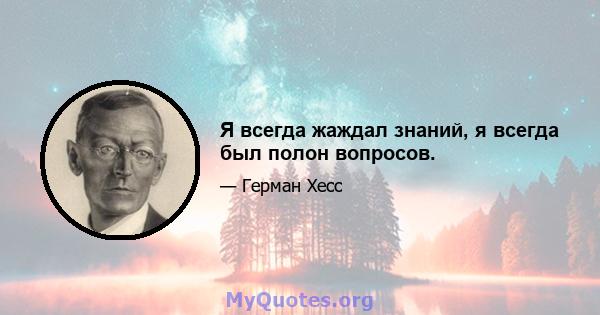 Я всегда жаждал знаний, я всегда был полон вопросов.

— Герман Хесс

MyQuotes.org